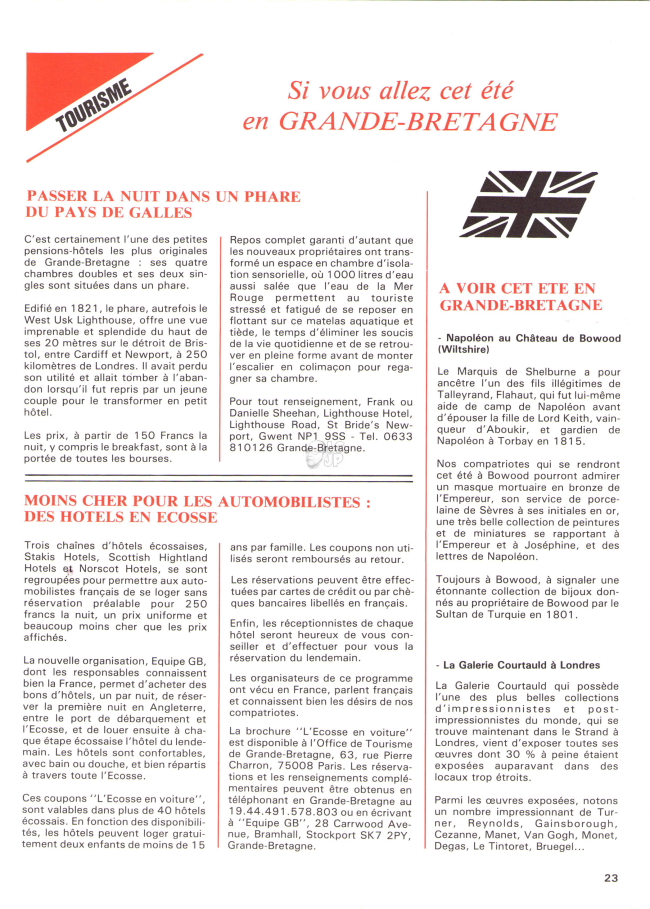 TOURISME

Si vous allez cet été en GRANDE-BRETAGNE

PASSER LA NUIT DANS UN PHARE DU PAYS DE GALLES

C'est certainement l'une des petites pensions-hôtels les plus originales de Grande-Bretagne : ses quatre chambres doubles et ses deux singles sont situées dans un phare.

Edifié en 1821, le phare, autrefois le West Usk Lighthouse, offre une vue imprenable et splendide du haut de ses 20 mètres sur le détroit de Bristol, entre Cardiff et Newport, à 250 kilomètres de Londres. Il avait perdu son utilité et allait tomber à l'abandon lorsqu'il fut repris par un jeune couple pour le transformer en petit hôtel.

Les prix, à partir de 150 Francs la nuit, y compris le breakfast, sont à la portée de toutes les bourses.

Repos complet garanti d'autant que les nouveaux propriétaires ont transformé un espace en chambre d'isolation sensorielle, où 1000 litres d'eau aussi salée que l'eau de la Mer Rouge permettent au touriste stressé et fatigué de se reposer en flottant sur ce matelas aquatique et tiède, le temps d'éliminer les soucis de la vie quotidienne et de se retrouver en pleine forme avant de monter l'escalier en colimaçon pour regagner sa chambre.

Pour tout renseignement, Frank ou Danielle Sheehan, Lighthouse Hotel, Lighthouse Road, St Bride's Newport, Gwent NP1 9SS - Tel. 0633 810126 Grande-Bretagne.

MOINS CHER POUR LES AUTOMOBILISTES : DES HOTELS EN ECOSSE

Trois chaînes d'hôtels écossaises, Stakis Hotels, Scottish Highland Hotels et Norscot Hotels, se sont regroupées pour permettre aux automobilistes français de se loger sans réservation préalable pour 250 francs la nuit, un prix uniforme et beaucoup moins cher que les prix affichés.

La nouvelle organisation, Equipe GB, dont les responsables connaissent bien la France, permet d'acheter des bons d'hôtels, un par nuit, de réserver la première nuit en Angleterre, entre le port de débarquement et l'Ecosse, et de louer ensuite à chaque étape écossaise l'hôtel du lendemain. Les hôtels sont confortables, avec bain ou douche, et bien répartis à travers toute l'Ecosse.

Ces coupons "L'Ecosse en voiture", sont valables dans plus de 40 hôtels écossais. En fonction des disponibilités, les hôtels peuvent loger gratuitement deux enfants de moins de 15 ans par famille. Les coupons non utilisés seront remboursés au retour.

Les réservations peuvent être effectuées par cartes de crédit ou par chèques bancaires libellés en français.

Enfin, les réceptionnistes de chaque hôtel seront heureux de vous conseiller et d'effectuer pour vous la réservation du lendemain.

Les organisateurs de ce programme ont vécu en France, parlent français et connaissent bien les désirs de nos compatriotes.

La brochure "L'Ecosse en voiture" est disponible à l'Office de Tourisme de Grande-Bretagne, 63, rue Pierre Charron, 75008 Paris. Les réservations et les renseignements complémentaires peuvent être obtenus en téléphonant en Grande-Bretagne au 19.44.491.578.803 ou en écrivant à "Equipe GB", 28 Carrwood Avenue, Bramhall, Stockport SK7 2PY, Grande-Bretagne.

A VOIR CET ETE EN GRANDE-BRETAGNE

- Napoléon au Château de Bowood (Wiltshire)

Le Marquis de Shelburne a pour ancêtre l'un des fils illégitimes de Talleyrand, Flahaut, qui fut lui-même aide de camp de Napoléon avant d'épouser la fille de Lord Keith, vainqueur d'Aboukir, et gardien de Napoléon à Torbay en 1815.

Nos compatriotes qui se rendront cet été à Bowood pourront admirer un masque mortuaire en bronze de l'Empereur, son service de porcelaine de Sèvres à ses initiales en or, une très belle collection de peintures et de miniatures se rapportant à l'Empereur et à Joséphine, et des lettres de Napoléon.

Toujours à Bowood, à signaler une étonnante collection de bijoux donnés au propriétaire de Bowood par le Sultan de Turquie en 1801.

- La Galerie Courtauld à Londres

La Galerie Courtauld qui possède l'une des plus belles collections d'impressionnistes et post-impressionnistes du monde, qui se trouve maintenant dans le Strand à Londres, vient d'exposer toutes ses œuvres dont 30 % à peine étaient exposées auparavant dans des locaux trop étroits.

Parmi les œuvres exposées, notons un nombre impressionnant de Turner, Reynolds, Gainsborough, Cezanne, Manet, Van Gogh, Monet, Degas, Le Tintoret, Bruegel...

23